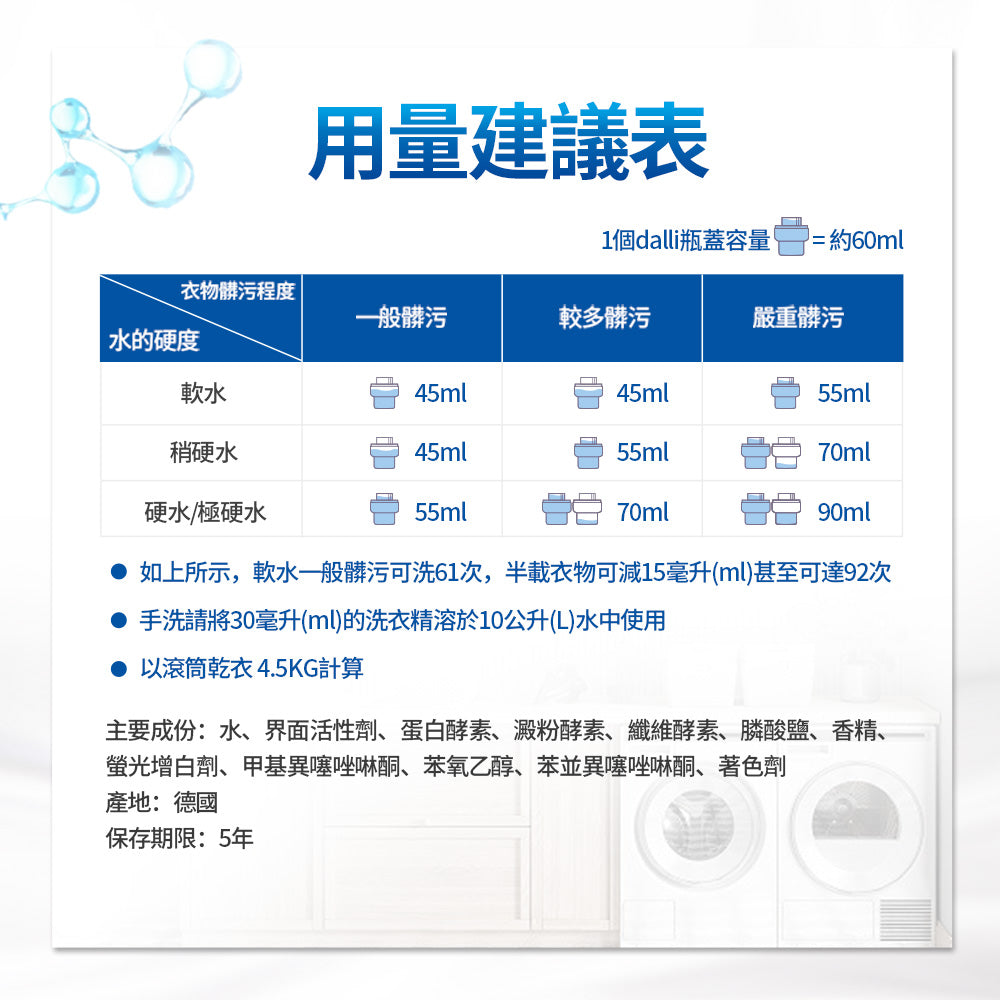 用量建議表

1個dalli瓶蓋容量 = 約60ml

| 衣物髒污程度 / 水的硬度 | 一般髒污 | 較多髒污 | 嚴重髒污 |
|---|---|---|---|
| 軟水 | 45ml | 45ml | 55ml |
| 稍硬水 | 45ml | 55ml | 70ml |
| 硬水/極硬水 | 55ml | 70ml | 90ml |

● 如上所示，軟水一般髒污可洗61次，半載衣物可減15毫升(ml)甚至可達92次

● 手洗請將30毫升(ml)的洗衣精溶於10公升(L)水中使用

● 以滾筒乾衣 4.5KG計算

主要成份：水、界面活性劑、蛋白酵素、澱粉酵素、纖維酵素、膦酸鹽、香精、螢光增白劑、甲基異噻唑啉酮、苯氧乙醇、苯並異噻唑啉酮、著色劑
產地：德國
保存期限：5年